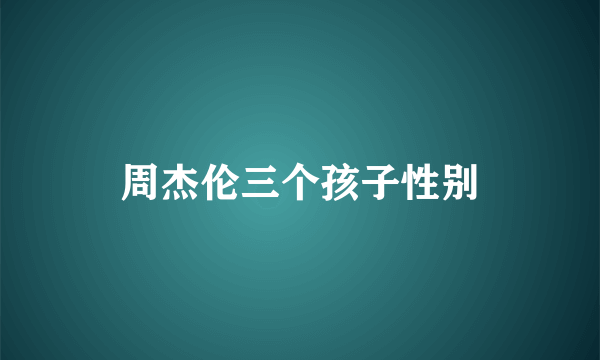 周杰伦三个孩子性别